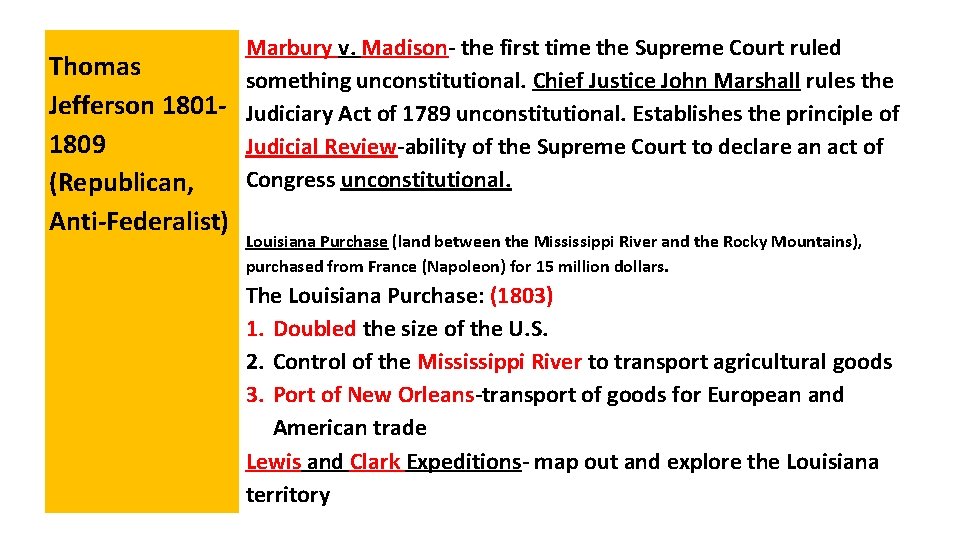 Thomas Jefferson 1801-1809 (Republican, Anti-Federalist)

Marbury v. Madison- the first time the Supreme Court ruled something unconstitutional. Chief Justice John Marshall rules the Judiciary Act of 1789 unconstitutional. Establishes the principle of Judicial Review-ability of the Supreme Court to declare an act of Congress unconstitutional.

Louisiana Purchase (land between the Mississippi River and the Rocky Mountains), purchased from France (Napoleon) for 15 million dollars.

The Louisiana Purchase: (1803)
1. Doubled the size of the U.S.
2. Control of the Mississippi River to transport agricultural goods
3. Port of New Orleans-transport of goods for European and American trade

Lewis and Clark Expeditions- map out and explore the Louisiana territory